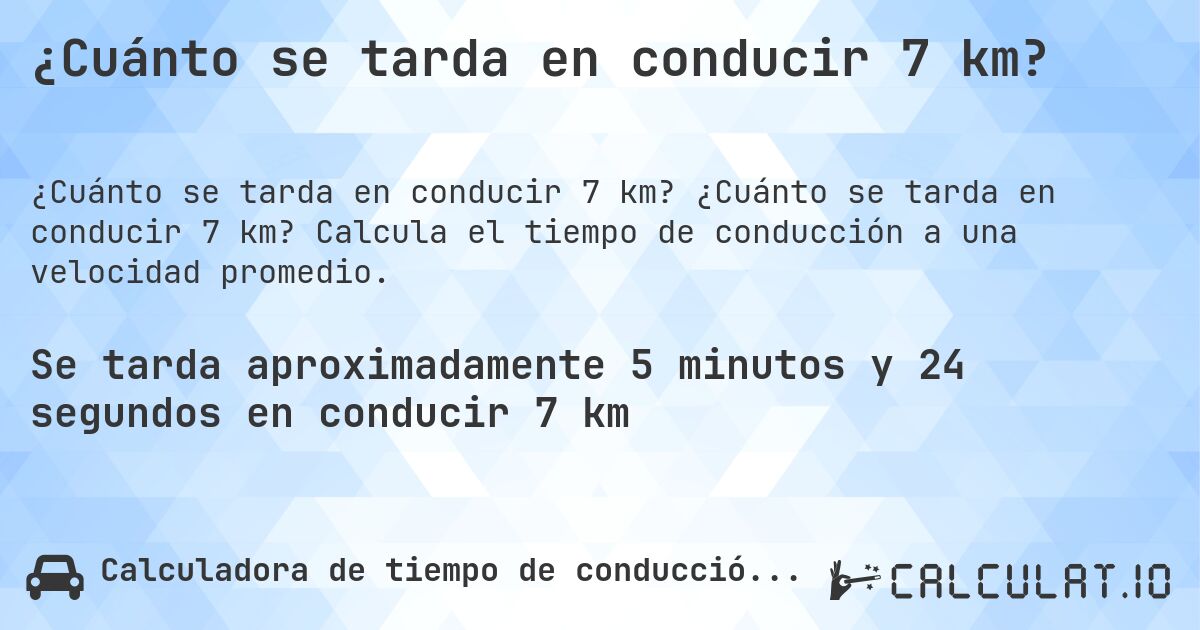 ¿Cuánto se tarda en conducir 7 km?

¿Cuánto se tarda en conducir 7 km? ¿Cuánto se tarda en conducir 7 km? Calcula el tiempo de conducción a una velocidad promedio.

Se tarda aproximadamente 5 minutos y 24 segundos en conducir 7 km

Calculadora de tiempo de conducció...

CALCULAT.IO